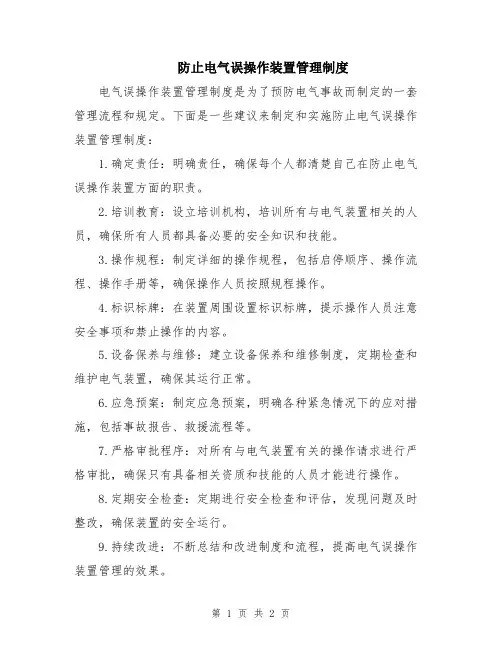 防止电气误操作装置管理制度

电气误操作装置管理制度是为了预防电气事故而制定的一套管理流程和规定。下面是一些建议来制定和实施防止电气误操作装置管理制度：

1.确定责任：明确责任，确保每个人都清楚自己在防止电气误操作装置方面的职责。

2.培训教育：设立培训机构，培训所有与电气装置相关的人员，确保所有人员都具备必要的安全知识和技能。

3.操作规程：制定详细的操作规程，包括启停顺序、操作流程、操作手册等，确保操作人员按照规程操作。

4.标识标牌：在装置周围设置标识标牌，提示操作人员注意安全事项和禁止操作的内容。

5.设备保养与维修：建立设备保养和维修制度，定期检查和维护电气装置，确保其运行正常。

6.应急预案：制定应急预案，明确各种紧急情况下的应对措施，包括事故报告、救援流程等。

7.严格审批程序：对所有与电气装置有关的操作请求进行严格审批，确保只有具备相关资质和技能的人员才能进行操作。

8.定期安全检查：定期进行安全检查和评估，发现问题及时整改，确保装置的安全运行。

9.持续改进：不断总结和改进制度和流程，提高电气误操作装置管理的效果。

第 1 页 共 2 页